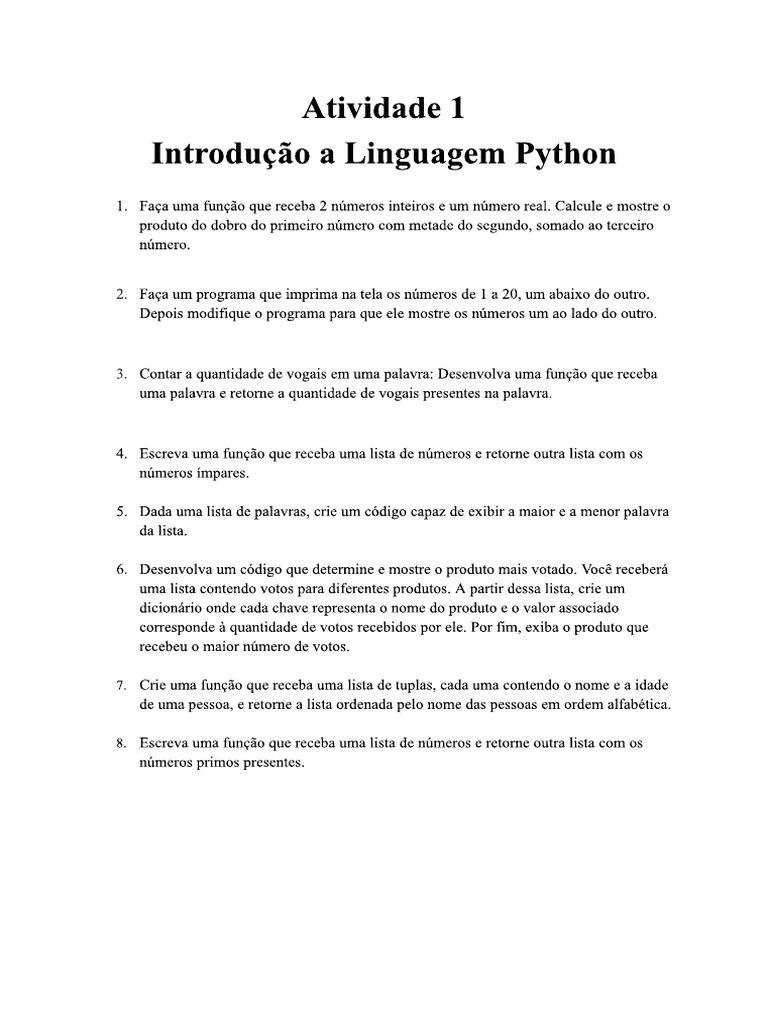 Atividade 1
Introdução a Linguagem Python

1. Faça uma função que receba 2 números inteiros e um número real. Calcule e mostre o produto do dobro do primeiro número com metade do segundo, somado ao terceiro número.

2. Faça um programa que imprima na tela os números de 1 a 20, um abaixo do outro. Depois modifique o programa para que ele mostre os números um ao lado do outro.

3. Contar a quantidade de vogais em uma palavra: Desenvolva uma função que receba uma palavra e retorne a quantidade de vogais presentes na palavra.

4. Escreva uma função que receba uma lista de números e retorne outra lista com os números ímpares.

5. Dada uma lista de palavras, crie um código capaz de exibir a maior e a menor palavra da lista.

6. Desenvolva um código que determine e mostre o produto mais votado. Você receberá uma lista contendo votos para diferentes produtos. A partir dessa lista, crie um dicionário onde cada chave representa o nome do produto e o valor associado corresponde à quantidade de votos recebidos por ele. Por fim, exiba o produto que recebeu o maior número de votos.

7. Crie uma função que receba uma lista de tuplas, cada uma contendo o nome e a idade de uma pessoa, e retorne a lista ordenada pelo nome das pessoas em ordem alfabética.

8. Escreva uma função que receba uma lista de números e retorne outra lista com os números primos presentes.